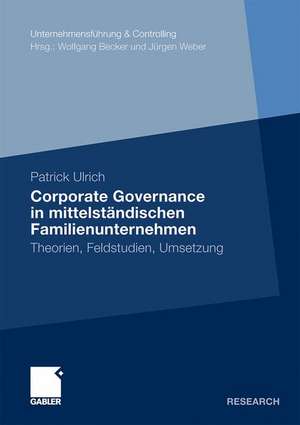 Unternehmensführung & Controlling
Hrsg.: Wolfgang Becker und Jürgen Weber

Patrick Ulrich

Corporate Governance in mittelständischen Familienunternehmen

Theorien, Feldstudien, Umsetzung

GABLER

RESEARCH